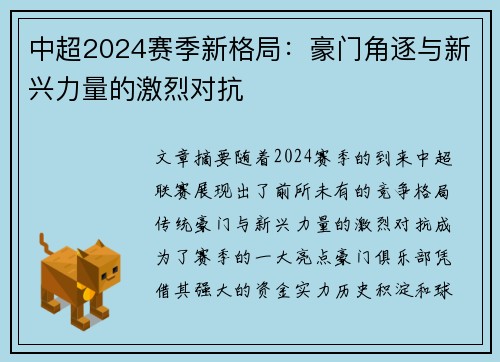 中超2024赛季新格局：豪门角逐与新兴力量的激烈对抗

文章摘要随着2024赛季的到来中超联赛展现出了前所未有的竞争格局传统豪门与新兴力量的激烈对抗成为了赛季的一大亮点豪门俱乐部凭借其强大的资金实力历史积淀和球